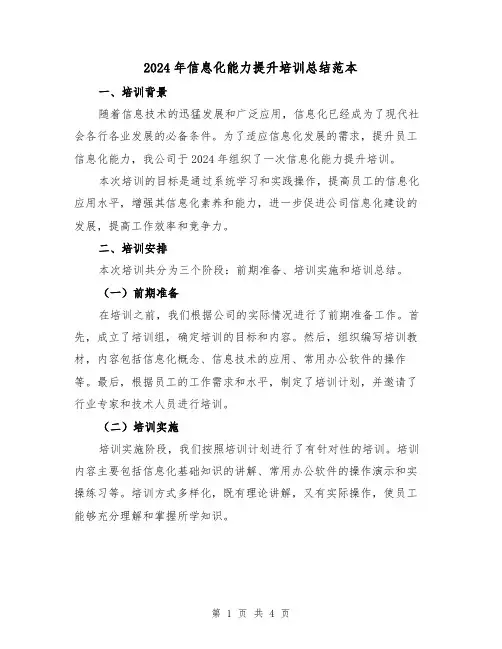 2024年信息化能力提升培训总结范本

一、培训背景

随着信息技术的迅猛发展和广泛应用，信息化已经成为了现代社会各行各业发展的必备条件。为了适应信息化发展的需求，提升员工信息化能力，我公司于2024年组织了一次信息化能力提升培训。

本次培训的目标是通过系统学习和实践操作，提高员工的信息化应用水平，增强其信息化素养和能力，进一步促进公司信息化建设的发展，提高工作效率和竞争力。

二、培训安排

本次培训共分为三个阶段：前期准备、培训实施和培训总结。

（一）前期准备

在培训之前，我们根据公司的实际情况进行了前期准备工作。首先，成立了培训组，确定培训的目标和内容。然后，组织编写培训教材，内容包括信息化概念、信息技术的应用、常用办公软件的操作等。最后，根据员工的工作需求和水平，制定了培训计划，并邀请了行业专家和技术人员进行培训。

（二）培训实施

培训实施阶段，我们按照培训计划进行了有针对性的培训。培训内容主要包括信息化基础知识的讲解、常用办公软件的操作演示和实操练习等。培训方式多样化，既有理论讲解，又有实际操作，使员工能够充分理解和掌握所学知识。

第 1 页 共 4 页